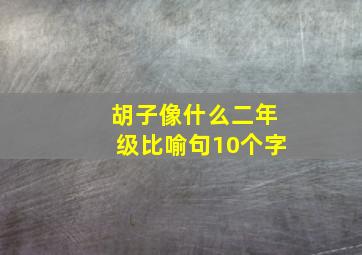 胡子像什么二年级比喻句10个字